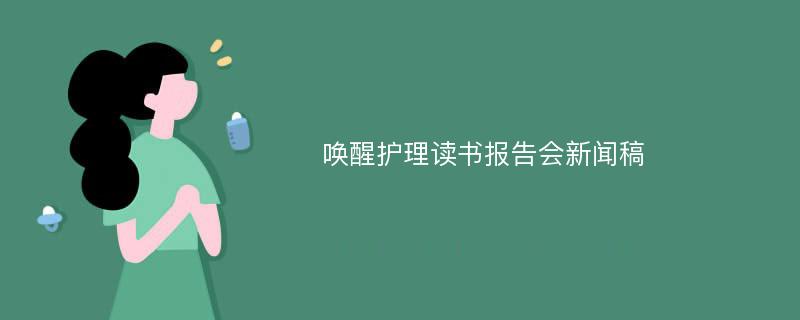 唤醒护理读书报告会新闻稿